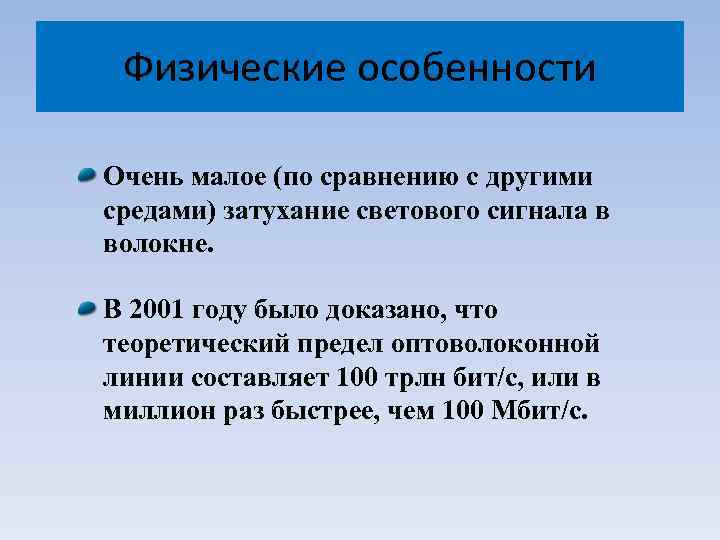 Физические особенности

• Очень малое (по сравнению с другими средами) затухание светового сигнала в волокне.

• В 2001 году было доказано, что теоретический предел оптоволоконной линии составляет 100 трлн бит/с, или в миллион раз быстрее, чем 100 Мбит/с.